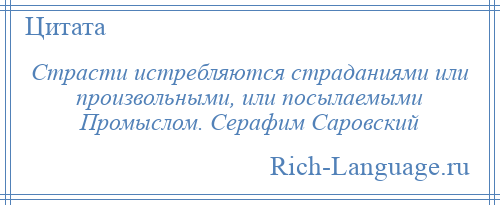 Цитата

Страсти истребляются страданиями или произвольными, или посылаемыми Промыслом. Серафим Саровский

Rich-Language.ru